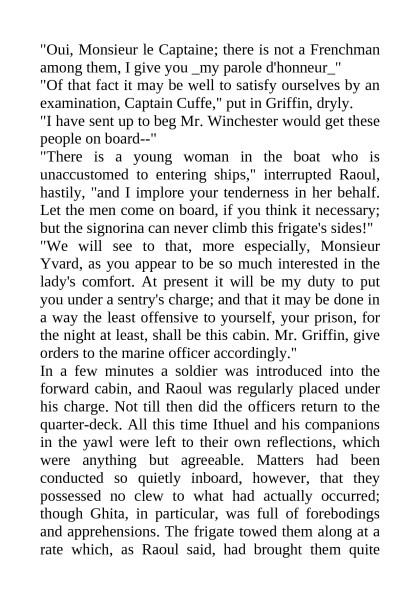 "Oui, Monsieur le Captaine; there is not a Frenchman among them, I give you _my parole d'honneur_"

"Of that fact it may be well to satisfy ourselves by an examination, Captain Cuffe," put in Griffin, dryly.

"I have sent up to beg Mr. Winchester would get these people on board--"

"There is a young woman in the boat who is unaccustomed to entering ships," interrupted Raoul, hastily, "and I implore your tenderness in her behalf. Let the men come on board, if you think it necessary; but the signorina can never climb this frigate's sides!"

"We will see to that, more especially, Monsieur Yvard, as you appear to be so much interested in the lady's comfort. At present it will be my duty to put you under a sentry's charge; and that it may be done in a way the least offensive to yourself, your prison, for the night at least, shall be this cabin. Mr. Griffin, give orders to the marine officer accordingly."

In a few minutes a soldier was introduced into the forward cabin, and Raoul was regularly placed under his charge. Not till then did the officers return to the quarter-deck. All this time Ithuel and his companions in the yawl were left to their own reflections, which were anything but agreeable. Matters had been conducted so quietly inboard, however, that they possessed no clew to what had actually occurred; though Ghita, in particular, was full of forebodings and apprehensions. The frigate towed them along at a rate which, as Raoul said, had brought them quite